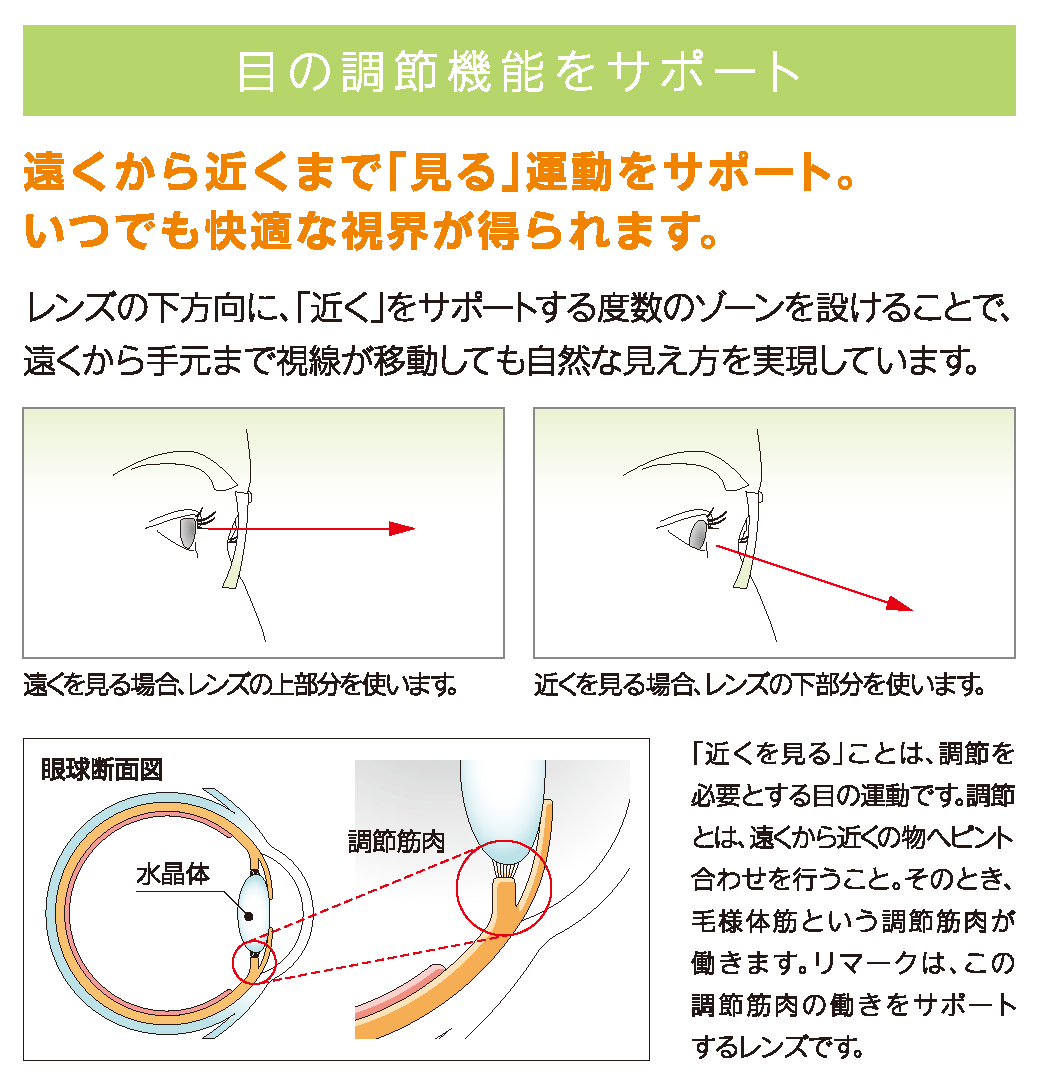 目の調節機能をサポート

遠くから近くまで「見る」運動をサポート。
いつでも快適な視界が得られます。

レンズの下方向に、「近く」をサポートする度数のゾーンを設けることで、遠くから手元まで視線が移動しても自然な見え方を実現しています。

遠くを見る場合、レンズの上部分を使います。

近くを見る場合、レンズの下部分を使います。

眼球断面図

水晶体

調節筋肉

「近くを見る」ことは、調節を必要とする目の運動です。調節とは、遠くから近くの物へピント合わせを行うこと。そのとき、毛様体筋という調節筋肉が働きます。リマークは、この調節筋肉の働きをサポートするレンズです。